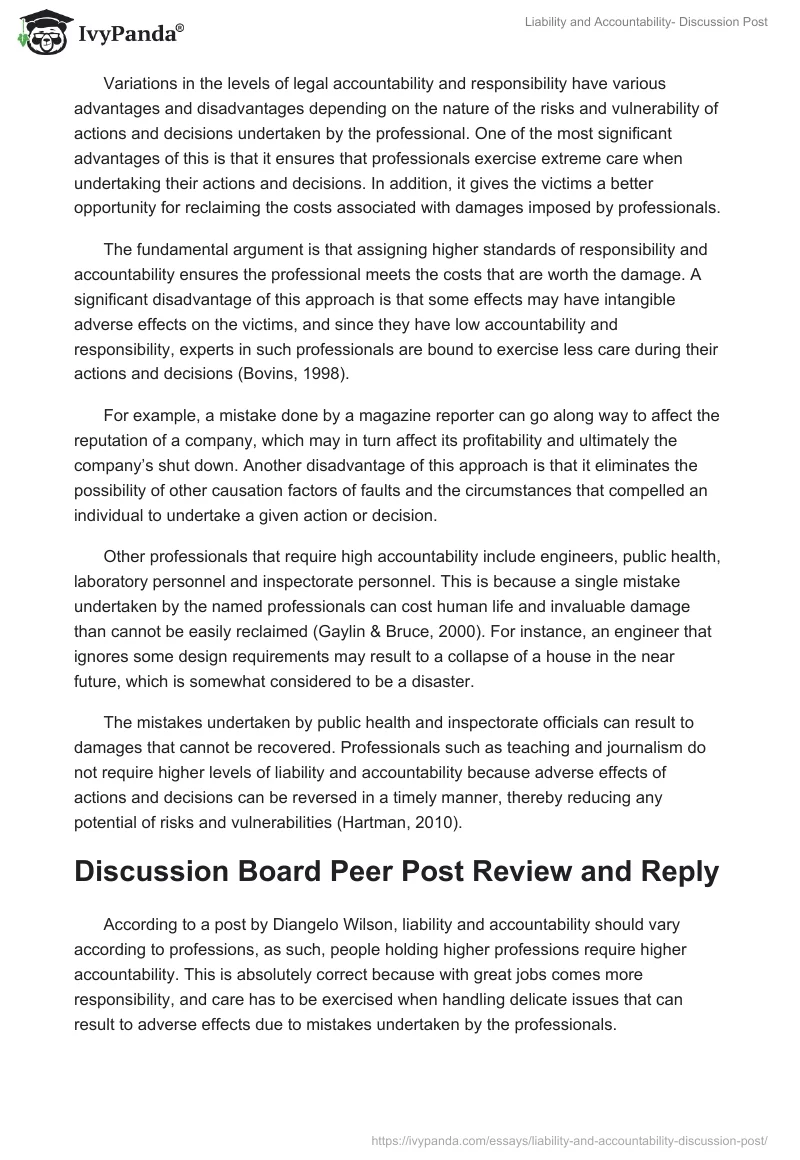 IvyPanda®

Liability and Accountability- Discussion Post

Variations in the levels of legal accountability and responsibility have various advantages and disadvantages depending on the nature of the risks and vulnerability of actions and decisions undertaken by the professional. One of the most significant advantages of this is that it ensures that professionals exercise extreme care when undertaking their actions and decisions. In addition, it gives the victims a better opportunity for reclaiming the costs associated with damages imposed by professionals.

The fundamental argument is that assigning higher standards of responsibility and accountability ensures the professional meets the costs that are worth the damage. A significant disadvantage of this approach is that some effects may have intangible adverse effects on the victims, and since they have low accountability and responsibility, experts in such professionals are bound to exercise less care during their actions and decisions (Bovins, 1998).

For example, a mistake done by a magazine reporter can go along way to affect the reputation of a company, which may in turn affect its profitability and ultimately the company's shut down. Another disadvantage of this approach is that it eliminates the possibility of other causation factors of faults and the circumstances that compelled an individual to undertake a given action or decision.

Other professionals that require high accountability include engineers, public health, laboratory personnel and inspectorate personnel. This is because a single mistake undertaken by the named professionals can cost human life and invaluable damage than cannot be easily reclaimed (Gaylin & Bruce, 2000). For instance, an engineer that ignores some design requirements may result to a collapse of a house in the near future, which is somewhat considered to be a disaster.

The mistakes undertaken by public health and inspectorate officials can result to damages that cannot be recovered. Professionals such as teaching and journalism do not require higher levels of liability and accountability because adverse effects of actions and decisions can be reversed in a timely manner, thereby reducing any potential of risks and vulnerabilities (Hartman, 2010).

Discussion Board Peer Post Review and Reply

According to a post by Diangelo Wilson, liability and accountability should vary according to professions, as such, people holding higher professions require higher accountability. This is absolutely correct because with great jobs comes more responsibility, and care has to be exercised when handling delicate issues that can result to adverse effects due to mistakes undertaken by the professionals.

https://ivypanda.com/essays/liability-and-accountability-discussion-post/